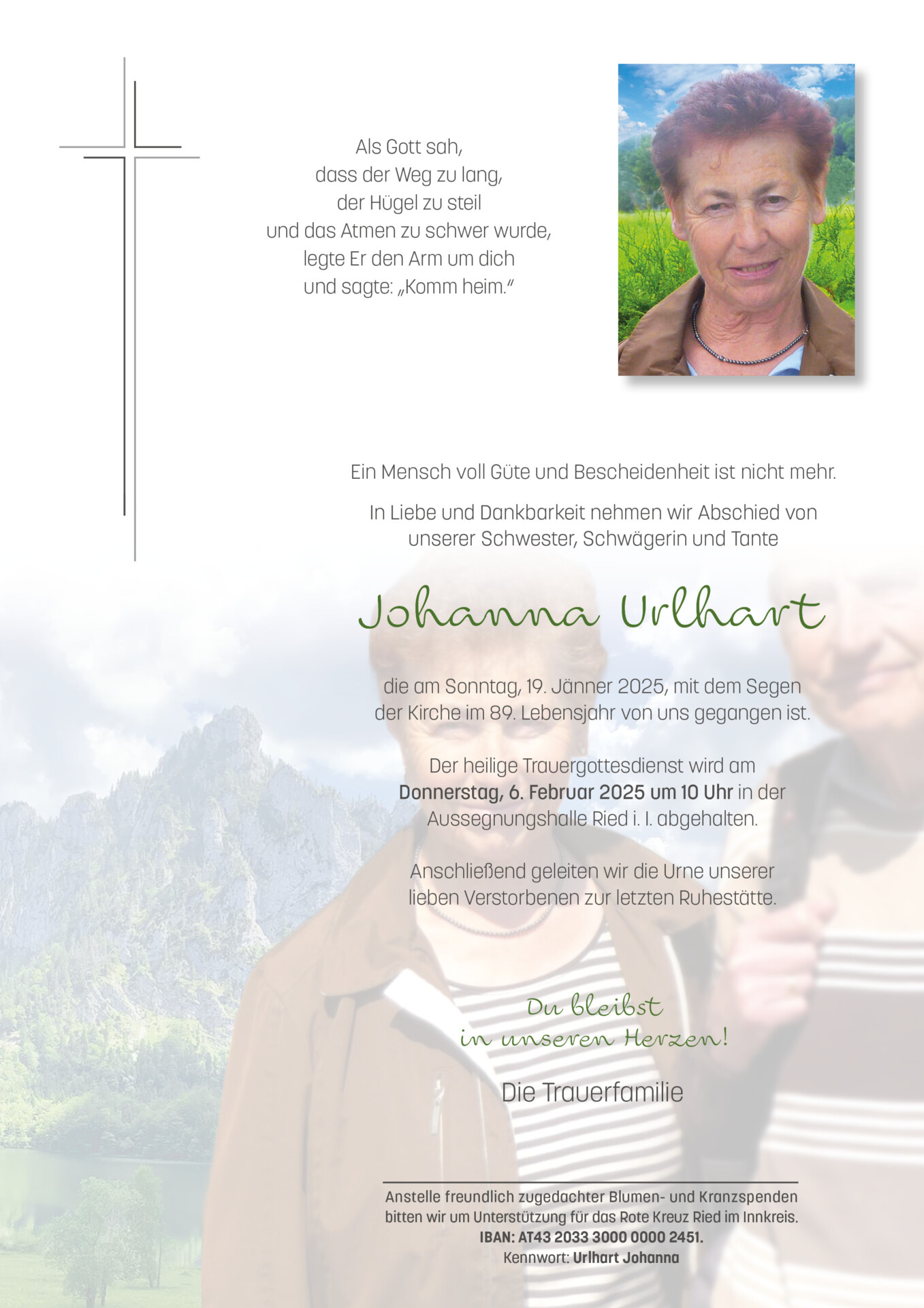 Als Gott sah,
dass der Weg zu lang,
der Hügel zu steil
und das Atmen zu schwer wurde,
legte Er den Arm um dich
und sagte: „Komm heim."

Ein Mensch voll Güte und Bescheidenheit ist nicht mehr.

In Liebe und Dankbarkeit nehmen wir Abschied von unserer Schwester, Schwägerin und Tante

Johanna Urlhart

die am Sonntag, 19. Jänner 2025, mit dem Segen der Kirche im 89. Lebensjahr von uns gegangen ist.

Der heilige Trauergottesdienst wird am Donnerstag, 6. Februar 2025 um 10 Uhr in der Aussegnungshalle Ried i. I. abgehalten.

Anschließend geleiten wir die Urne unserer lieben Verstorbenen zur letzten Ruhestätte.

Du bleibst
in unseren Herzen!

Die Trauerfamilie

Anstelle freundlich zugedachter Blumen- und Kranzspenden bitten wir um Unterstützung für das Rote Kreuz Ried im Innkreis.
IBAN: AT43 2033 3000 0000 2451.
Kennwort: Urlhart Johanna